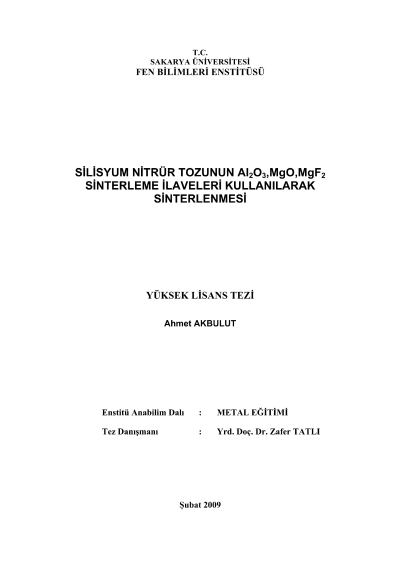 T.C.
SAKARYA ÜNİVERSİTESİ
FEN BİLİMLERİ ENSTİTÜSÜ

SİLİSYUM NİTRÜR TOZUNUN $Al_2O_3$,MgO,$MgF_2$ SİNTERLEME İLAVELERİ KULLANILARAK SİNTERLENMESİ

YÜKSEK LİSANS TEZİ

Ahmet AKBULUT

Enstitü Anabilim Dalı : METAL EĞİTİMİ

Tez Danışmanı : Yrd. Doç. Dr. Zafer TATLI

Şubat 2009